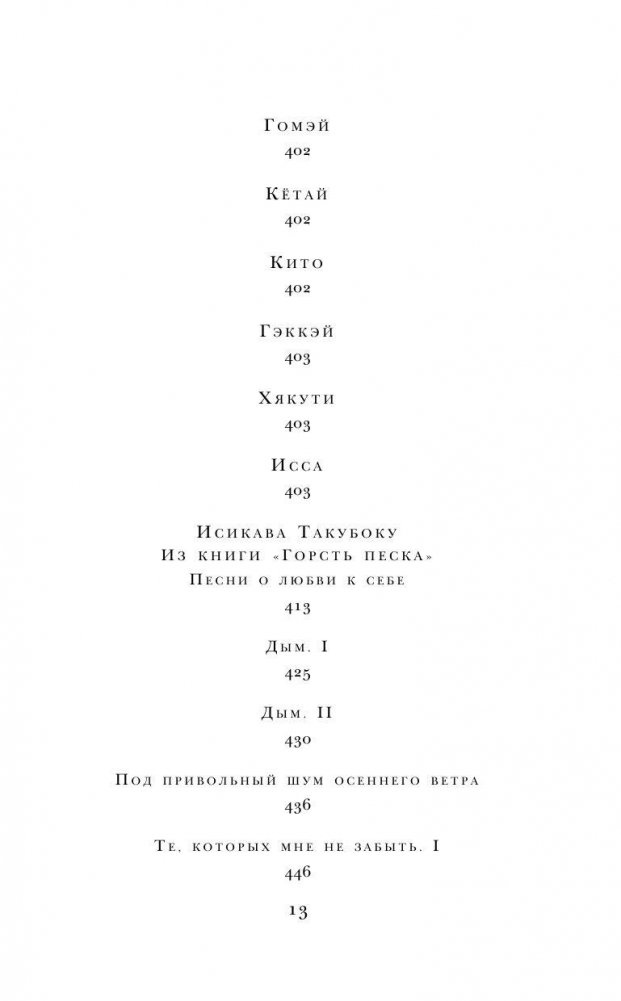 Гомэй
402

Кётай
402

Кито
402

Гэккэй
403

Хякути
403

Исса
403

Исикава Такубоку
Из книги «Горсть песка»
Песни о любви к себе
413

Дым. I
425

Дым. II
430

Под привольный шум осеннего ветра
436

Те, которых мне не забыть. I
446

13